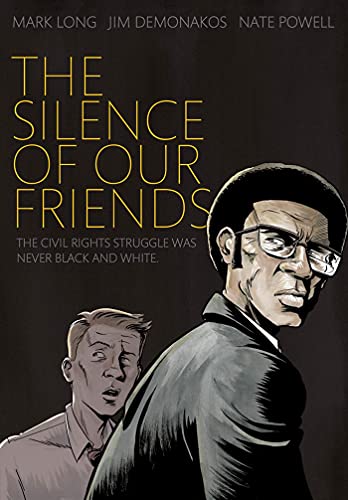 MARK LONG JIM DEMONAKOS NATE POWELL

THE SILENCE OF OUR FRIENDS

THE CIVIL RIGHTS STRUGGLE WAS NEVER BLACK AND WHITE.